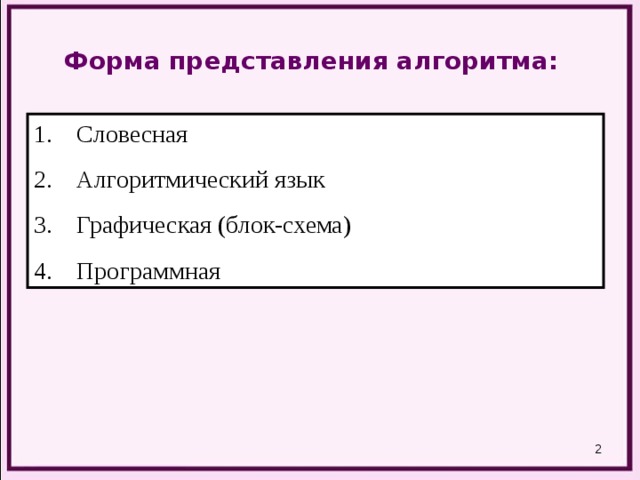 Форма представления алгоритма:

1. Словесная
2. Алгоритмический язык
3. Графическая (блок-схема)
4. Программная

2